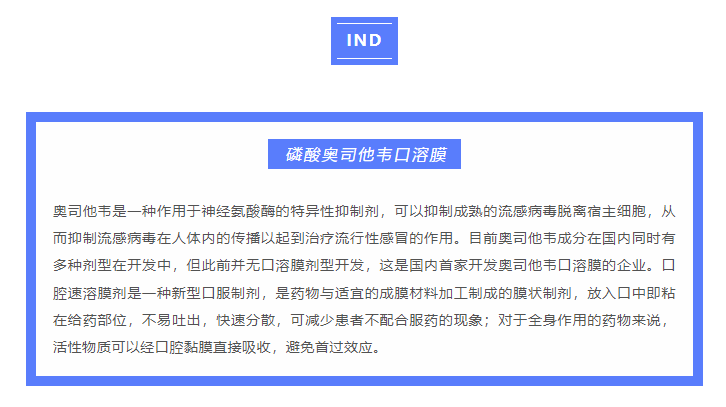 IND

磷酸奥司他韦口溶膜

奥司他韦是一种作用于神经氨酸酶的特异性抑制剂，可以抑制成熟的流感病毒脱离宿主细胞，从而抑制流感病毒在人体内的传播以起到治疗流行性感冒的作用。目前奥司他韦成分在国内同时有多种剂型在开发中，但此前并无口溶膜剂型开发，这是国内首家开发奥司他韦口溶膜的企业。口腔速溶膜剂是一种新型口服制剂，是药物与适宜的成膜材料加工制成的膜状制剂，放入口中即粘在给药部位，不易吐出，快速分散，可减少患者不配合服药的现象；对于全身作用的药物来说，活性物质可以经口腔黏膜直接吸收，避免首过效应。